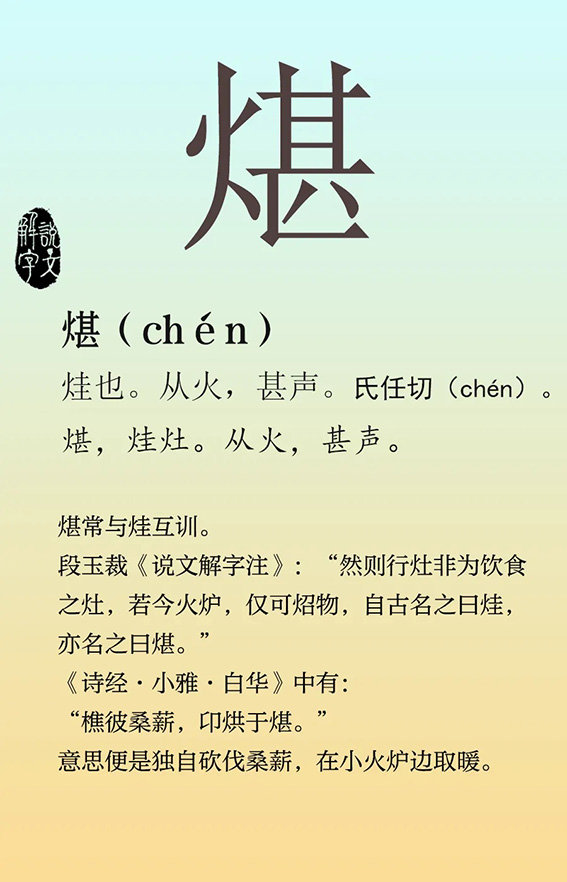 煁

說文解字

煁（chén）

烓也。从火，甚声。氏任切（chén）。

煁，烓灶。从火，甚声。

煁常与烓互训。
段玉裁《说文解字注》：“然则行灶非为饮食之灶，若今火炉，仅可炤物，自古名之曰烓，亦名之曰煁。”
《诗经·小雅·白华》中有：
“樵彼桑薪，卬烘于煁。”
意思便是独自砍伐桑薪，在小火炉边取暖。